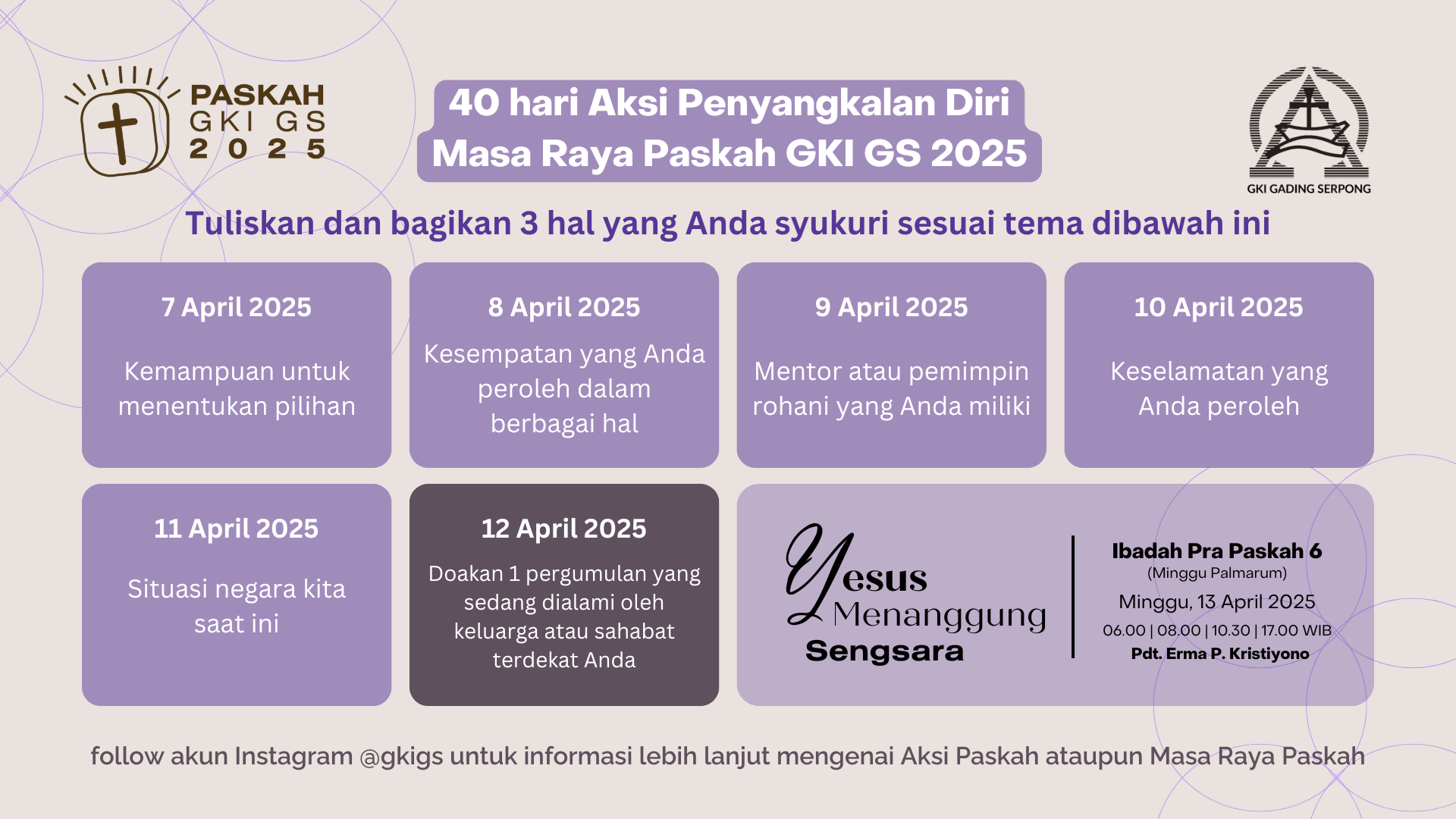 PASKAH
GKI GS
2025

40 hari Aksi Penyangkalan Diri
Masa Raya Paskah GKI GS 2025

GKI GADING SERPONG

Tuliskan dan bagikan 3 hal yang Anda syukuri sesuai tema dibawah ini

7 April 2025

Kemampuan untuk menentukan pilihan

8 April 2025

Kesempatan yang Anda peroleh dalam berbagai hal

9 April 2025

Mentor atau pemimpin rohani yang Anda miliki

10 April 2025

Keselamatan yang Anda peroleh

11 April 2025

Situasi negara kita saat ini

12 April 2025

Doakan 1 pergumulan yang sedang dialami oleh keluarga atau sahabat terdekat Anda

Yesus
Menanggung
Sengsara

Ibadah Pra Paskah 6
(Minggu Palmarum)
Minggu, 13 April 2025
06.00 | 08.00 | 10.30 | 17.00 WIB
Pdt. Erma P. Kristiyono

follow akun Instagram @gkigs untuk informasi lebih lanjut mengenai Aksi Paskah ataupun Masa Raya Paskah